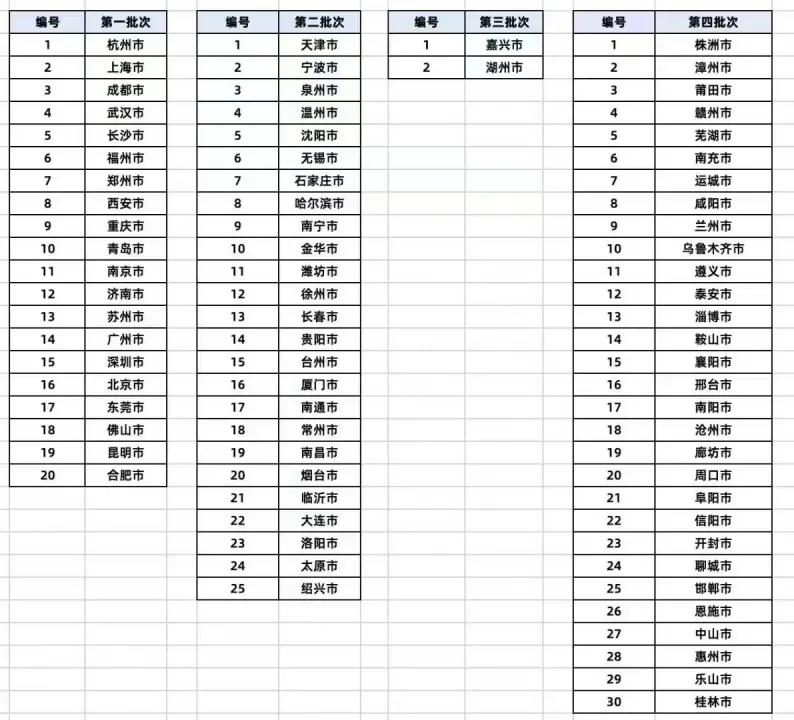 | 编号 | 第一批次 |
|---|---|
| 1 | 杭州市 |
| 2 | 上海市 |
| 3 | 成都市 |
| 4 | 武汉市 |
| 5 | 长沙市 |
| 6 | 福州市 |
| 7 | 郑州市 |
| 8 | 西安市 |
| 9 | 重庆市 |
| 10 | 青岛市 |
| 11 | 南京市 |
| 12 | 济南市 |
| 13 | 苏州市 |
| 14 | 广州市 |
| 15 | 深圳市 |
| 16 | 北京市 |
| 17 | 东莞市 |
| 18 | 佛山市 |
| 19 | 昆明市 |
| 20 | 合肥市 |

| 编号 | 第二批次 |
|---|---|
| 1 | 天津市 |
| 2 | 宁波市 |
| 3 | 泉州市 |
| 4 | 温州市 |
| 5 | 沈阳市 |
| 6 | 无锡市 |
| 7 | 石家庄市 |
| 8 | 哈尔滨市 |
| 9 | 南宁市 |
| 10 | 金华市 |
| 11 | 潍坊市 |
| 12 | 徐州市 |
| 13 | 长春市 |
| 14 | 贵阳市 |
| 15 | 台州市 |
| 16 | 厦门市 |
| 17 | 南通市 |
| 18 | 常州市 |
| 19 | 南昌市 |
| 20 | 烟台市 |
| 21 | 临沂市 |
| 22 | 大连市 |
| 23 | 洛阳市 |
| 24 | 太原市 |
| 25 | 绍兴市 |

| 编号 | 第三批次 |
|---|---|
| 1 | 嘉兴市 |
| 2 | 湖州市 |

| 编号 | 第四批次 |
|---|---|
| 1 | 株洲市 |
| 2 | 漳州市 |
| 3 | 莆田市 |
| 4 | 赣州市 |
| 5 | 芜湖市 |
| 6 | 南充市 |
| 7 | 运城市 |
| 8 | 咸阳市 |
| 9 | 兰州市 |
| 10 | 乌鲁木齐市 |
| 11 | 遵义市 |
| 12 | 泰安市 |
| 13 | 淄博市 |
| 14 | 鞍山市 |
| 15 | 襄阳市 |
| 16 | 邢台市 |
| 17 | 南阳市 |
| 18 | 沧州市 |
| 19 | 廊坊市 |
| 20 | 周口市 |
| 21 | 阜阳市 |
| 22 | 信阳市 |
| 23 | 开封市 |
| 24 | 聊城市 |
| 25 | 邯郸市 |
| 26 | 恩施市 |
| 27 | 中山市 |
| 28 | 惠州市 |
| 29 | 乐山市 |
| 30 | 桂林市 |